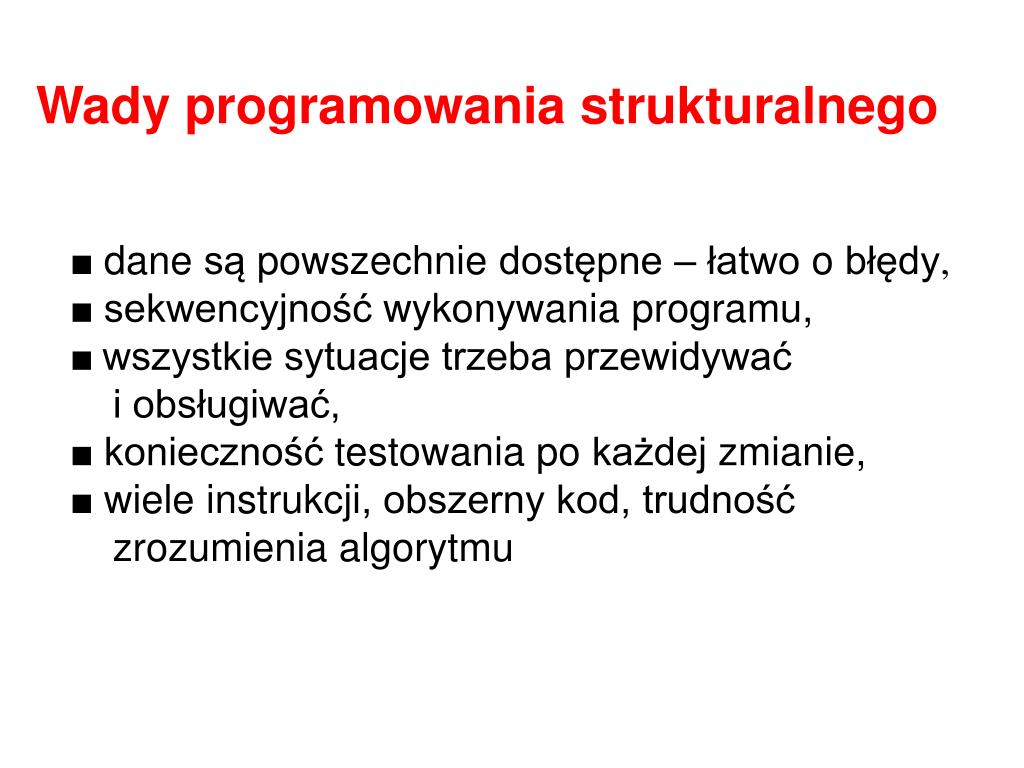 Wady programowania strukturalnego

■ dane są powszechnie dostępne – łatwo o błędy,
■ sekwencyjność wykonywania programu,
■ wszystkie sytuacje trzeba przewidywać i obsługiwać,
■ konieczność testowania po każdej zmianie,
■ wiele instrukcji, obszerny kod, trudność zrozumienia algorytmu